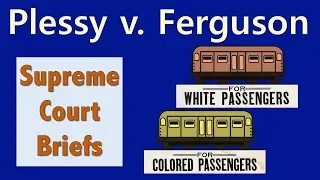 Plessy v. Ferguson

Supreme Court Briefs

FOR
WHITE PASSENGERS

FOR
COLORED PASSENGERS